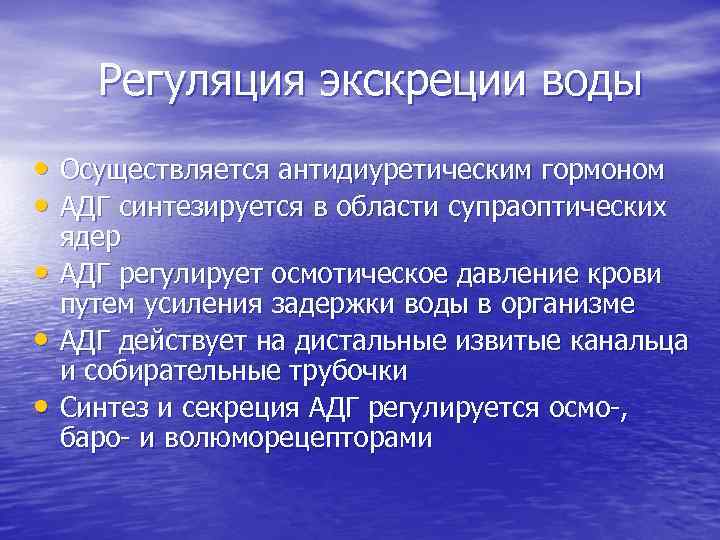 Регуляция экскреции воды

• Осуществляется антидиуретическим гормоном
• АДГ синтезируется в области супраоптических ядер
• АДГ регулирует осмотическое давление крови путем усиления задержки воды в организме
• АДГ действует на дистальные извитые канальца и собирательные трубочки
• Синтез и секреция АДГ регулируется осмо-, баро- и волюморецепторами